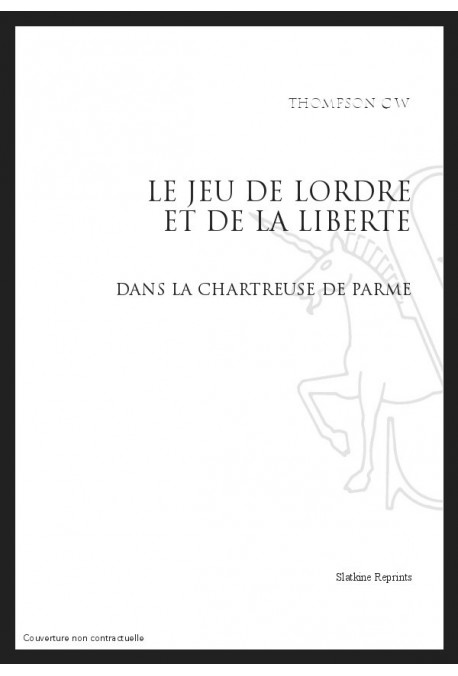 THOMPSON CW

LE JEU DE LORDRE ET DE LA LIBERTE

DANS LA CHARTREUSE DE PARME

Slatkine Reprints

Couverture non contractuelle